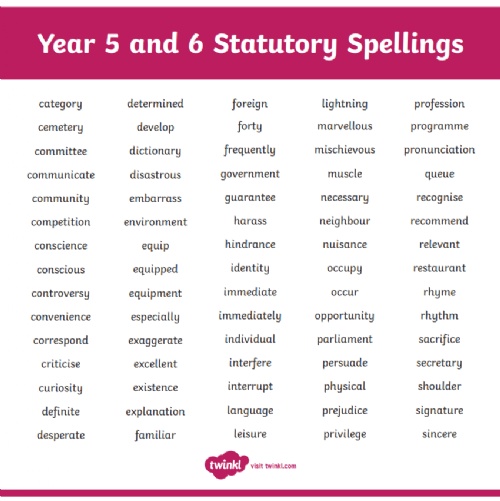 Year 5 and 6 Statutory Spellings

category
cemetery
committee
communicate
community
competition
conscience
conscious
controversy
convenience
correspond
criticise
curiosity
definite
desperate

determined
develop
dictionary
disastrous
embarrass
environment
equip
equipped
equipment
especially
exaggerate
excellent
existence
explanation
familiar

foreign
forty
frequently
government
guarantee
harass
hindrance
identity
immediate
immediately
individual
interfere
interrupt
language
leisure

lightning
marvellous
mischievous
muscle
necessary
neighbour
nuisance
occupy
occur
opportunity
parliament
persuade
physical
prejudice
privilege

profession
programme
pronunciation
queue
recognise
recommend
relevant
restaurant
rhyme
rhythm
sacrifice
secretary
shoulder
signature
sincere

twinkl visit twinkl.com